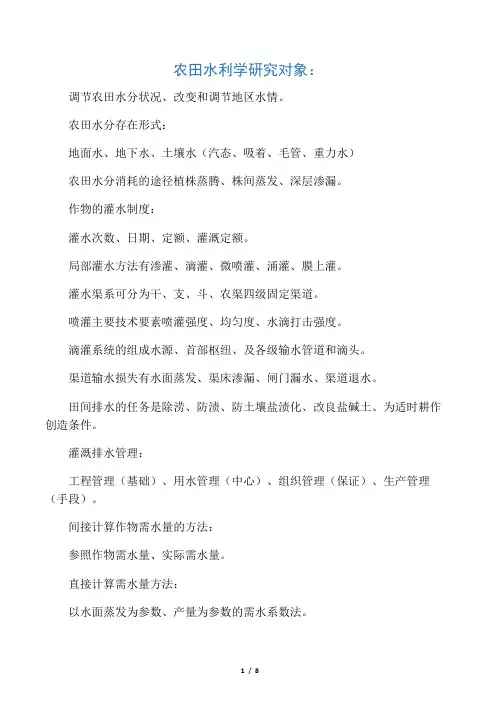 农田水利学研究对象：

调节农田水分状况、改变和调节地区水情。

农田水分存在形式：

地面水、地下水、土壤水（汽态、吸着、毛管、重力水）

农田水分消耗的途径植株蒸腾、株间蒸发、深层渗漏。

作物的灌水制度：

灌水次数、日期、定额、灌溉定额。

局部灌水方法有渗灌、滴灌、微喷灌、涌灌、膜上灌。

灌水渠系可分为干、支、斗、农渠四级固定渠道。

喷灌主要技术要素喷灌强度、均匀度、水滴打击强度。

滴灌系统的组成水源、首部枢纽、及各级输水管道和滴头。

渠道输水损失有水面蒸发、渠床渗漏、闸门漏水、渠道退水。

田间排水的任务是除涝、防渍、防土壤盐渍化、改良盐碱土、为适时耕作创造条件。

灌溉排水管理：

工程管理（基础）、用水管理（中心）、组织管理（保证）、生产管理（手段）。

间接计算作物需水量的方法：

参照作物需水量、实际需水量。

直接计算需水量方法：

以水面蒸发为参数、产量为参数的需水系数法。

1 / 8